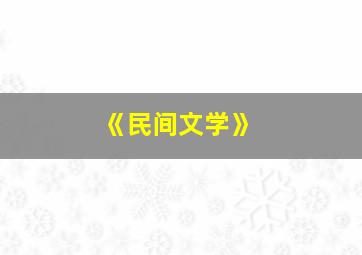 《民间文学》